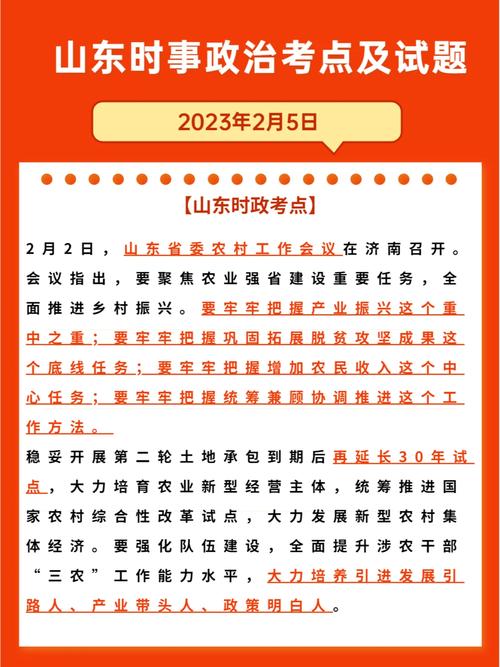 山东时事政治考点及试题

2023年2月5日

【山东时政考点】

2月2日，山东省委农村工作会议在济南召开。会议指出，要聚焦农业强省建设重要任务，全面推进乡村振兴。要牢牢把握产业振兴这个重中之重；要牢牢把握巩固拓展脱贫攻坚成果这个底线任务；要牢牢把握增加农民收入这个中心任务；要牢牢把握统筹兼顾协调推进这个工作方法。

稳妥开展第二轮土地承包到期后再延长30年试点，大力培育农业新型经营主体，统筹推进国家农村综合性改革试点，大力发展新型农村集体经济。要强化队伍建设，全面提升涉农干部“三农”工作能力水平，大力培养引进发展引路人、产业带头人、政策明白人。